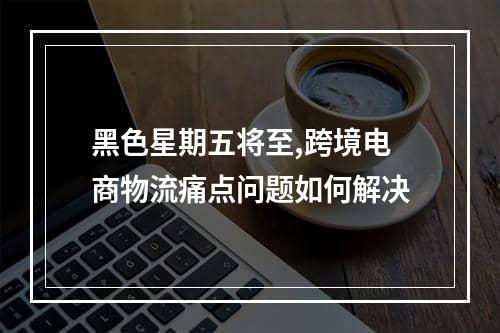 黑色星期五将至,跨境电商物流痛点问题如何解决